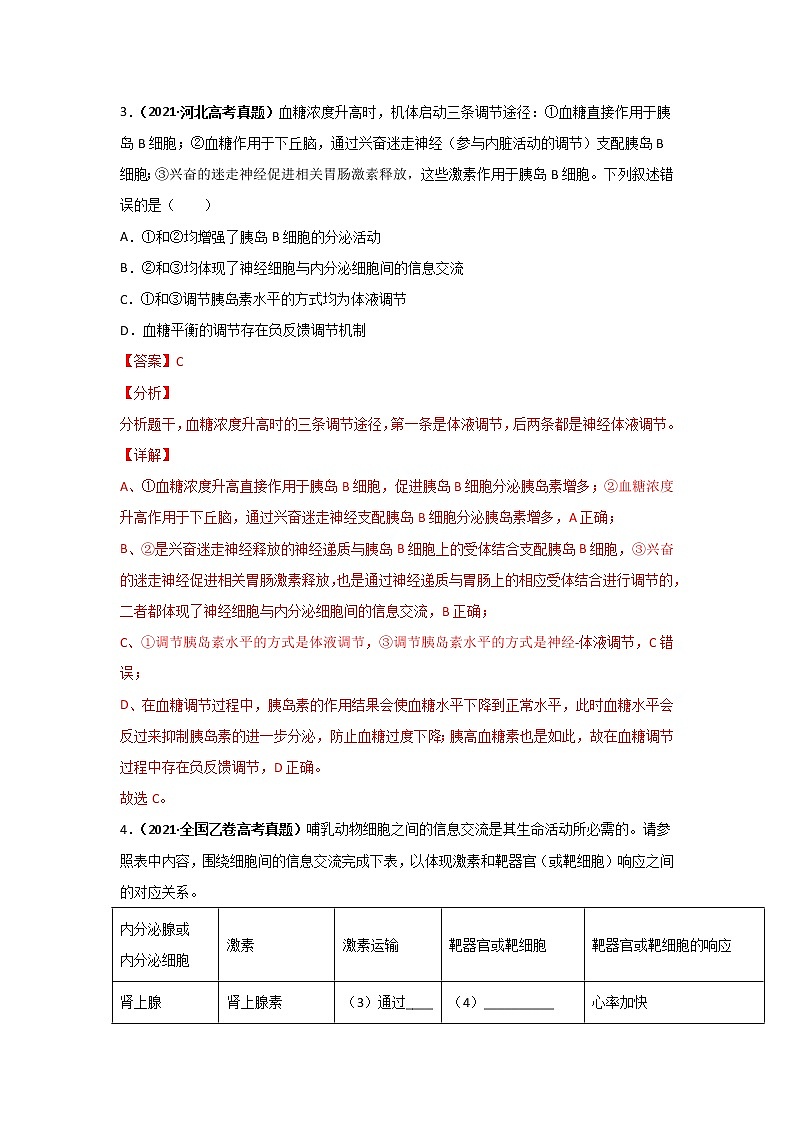 3．（2021·河北高考真题）血糖浓度升高时，机体启动三条调节途径：①血糖直接作用于胰岛 B 细胞；②血糖作用于下丘脑，通过兴奋迷走神经（参与内脏活动的调节）支配胰岛 B 细胞；③兴奋的迷走神经促进相关胃肠激素释放，这些激素作用于胰岛 B 细胞。下列叙述错误的是（　　）

A．①和②均增强了胰岛 B 细胞的分泌活动

B．②和③均体现了神经细胞与内分泌细胞间的信息交流

C．①和③调节胰岛素水平的方式均为体液调节

D．血糖平衡的调节存在负反馈调节机制

【答案】C

【分析】

分析题干，血糖浓度升高时的三条调节途径，第一条是体液调节，后两条都是神经体液调节。

【详解】

A、①血糖浓度升高直接作用于胰岛 B 细胞，促进胰岛 B 细胞分泌胰岛素增多；②血糖浓度升高作用于下丘脑，通过兴奋迷走神经支配胰岛 B 细胞分泌胰岛素增多，A 正确；

B、②是兴奋迷走神经释放的神经递质与胰岛 B 细胞上的受体结合支配胰岛 B 细胞，③兴奋的迷走神经促进相关胃肠激素释放，也是通过神经递质与胃肠上的相应受体结合进行调节的，二者都体现了神经细胞与内分泌细胞间的信息交流，B 正确；

C、①调节胰岛素水平的方式是体液调节，③调节胰岛素水平的方式是神经-体液调节，C 错误；

D、在血糖调节过程中，胰岛素的作用结果会使血糖水平下降到正常水平，此时血糖水平会反过来抑制胰岛素的进一步分泌，防止血糖过度下降；胰高血糖素也是如此，故在血糖调节过程中存在负反馈调节，D 正确。

故选 C。

4．（2021·全国乙卷高考真题）哺乳动物细胞之间的信息交流是其生命活动所必需的。请参照表中内容，围绕细胞间的信息交流完成下表，以体现激素和靶器官（或靶细胞）响应之间的对应关系。

| 内分泌腺或内分泌细胞 | 激素 | 激素运输 | 靶器官或靶细胞 | 靶器官或靶细胞的响应 |
|---|---|---|---|---|
| 肾上腺 | 肾上腺素 | （3）通过____ | （4）__________ | 心率加快 |